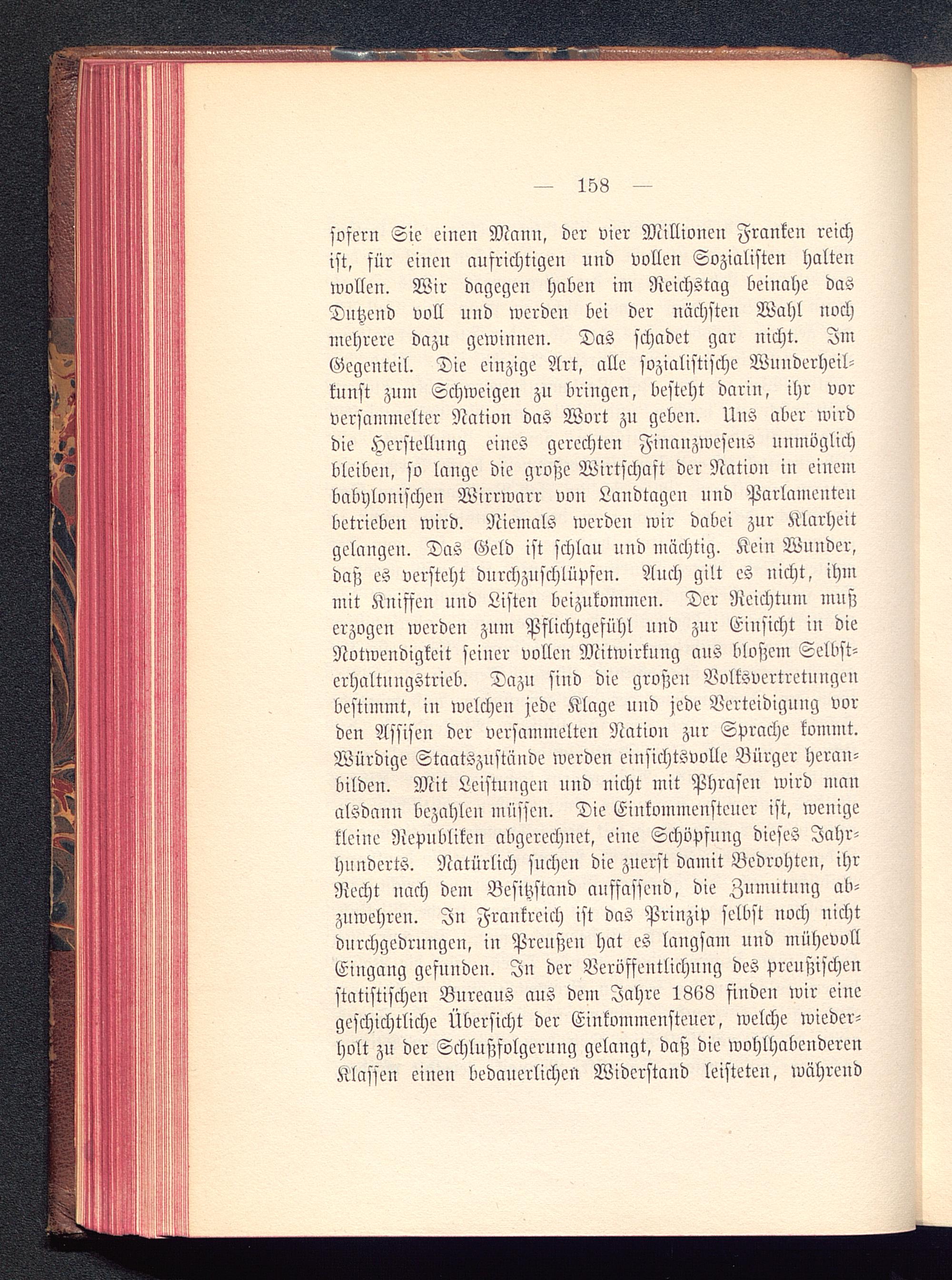 — 158 —

sofern Sie einen Mann, der vier Millionen Franken reich ist, für einen aufrichtigen und vollen Sozialisten halten wollen. Wir dagegen haben im Reichstag beinahe das Dutzend voll und werden bei der nächsten Wahl noch mehrere dazu gewinnen. Das schadet gar nicht. Im Gegenteil. Die einzige Art, alle sozialistische Wunderheilkunst zum Schweigen zu bringen, besteht darin, ihr vor versammelter Nation das Wort zu geben. Uns aber wird die Herstellung eines gerechten Finanzwesens unmöglich bleiben, so lange die große Wirtschaft der Nation in einem babylonischen Wirrwarr von Landtagen und Parlamenten betrieben wird. Niemals werden wir dabei zur Klarheit gelangen. Das Geld ist schlau und mächtig. Kein Wunder, daß es versteht durchzuschlüpfen. Auch gilt es nicht, ihm mit Kniffen und Listen beizukommen. Der Reichtum muß erzogen werden zum Pflichtgefühl und zur Einsicht in die Notwendigkeit seiner vollen Mitwirkung aus bloßem Selbsterhaltungstrieb. Dazu sind die großen Volksvertretungen bestimmt, in welchen jede Klage und jede Verteidigung vor den Assisen der versammelten Nation zur Sprache kommt. Würdige Staatszustände werden einsichtsvolle Bürger heranbilden. Mit Leistungen und nicht mit Phrasen wird man alsdann bezahlen müssen. Die Einkommensteuer ist, wenige kleine Republiken abgerechnet, eine Schöpfung dieses Jahrhunderts. Natürlich suchen die zuerst damit Bedrohten, ihr Recht nach dem Besitzstand auffassend, die Zumutung abzuwehren. In Frankreich ist das Prinzip selbst noch nicht durchgedrungen, in Preußen hat es langsam und mühevoll Eingang gefunden. In der Veröffentlichung des preußischen statistischen Bureaus aus dem Jahre 1868 finden wir eine geschichtliche Übersicht der Einkommensteuer, welche wiederholt zu der Schlußfolgerung gelangt, daß die wohlhabenderen Klassen einen bedauerlichen Widerstand leisteten, während